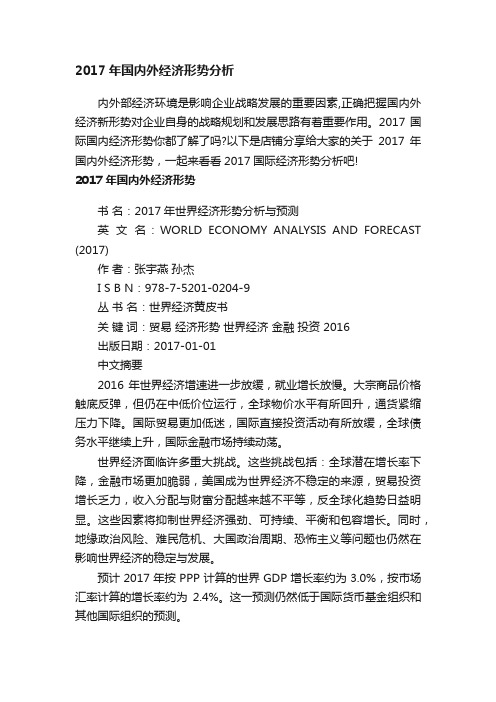 2017 年国内外经济形势分析

内外部经济环境是影响企业战略发展的重要因素,正确把握国内外经济新形势对企业自身的战略规划和发展思路有着重要作用。2017 国际国内经济形势你都了解了吗?以下是店铺分享给大家的关于 2017 年国内外经济形势，一起来看看 2017 国际经济形势分析吧!

2017 年国内外经济形势

书 名：2017 年世界经济形势分析与预测

英 文 名：WORLD ECONOMY ANALYSIS AND FORECAST (2017)

作 者：张宇燕 孙杰

I S B N：978-7-5201-0204-9

丛 书 名：世界经济黄皮书

关 键 词：贸易 经济形势 世界经济 金融 投资 2016

出版日期：2017-01-01

中文摘要

2016 年世界经济增速进一步放缓，就业增长放慢。大宗商品价格触底反弹，但仍在中低价位运行，全球物价水平有所回升，通货紧缩压力下降。国际贸易更加低迷，国际直接投资活动有所放缓，全球债务水平继续上升，国际金融市场持续动荡。

世界经济面临许多重大挑战。这些挑战包括：全球潜在增长率下降，金融市场更加脆弱，美国成为世界经济不稳定的来源，贸易投资增长乏力，收入分配与财富分配越来越不平等，反全球化趋势日益明显。这些因素将抑制世界经济强劲、可持续、平衡和包容增长。同时，地缘政治风险、难民危机、大国政治周期、恐怖主义等问题也仍然在影响世界经济的稳定与发展。

预计 2017 年按 PPP 计算的世界 GDP 增长率约为 3.0%，按市场汇率计算的增长率约为 2.4%。这一预测仍然低于国际货币基金组织和其他国际组织的预测。